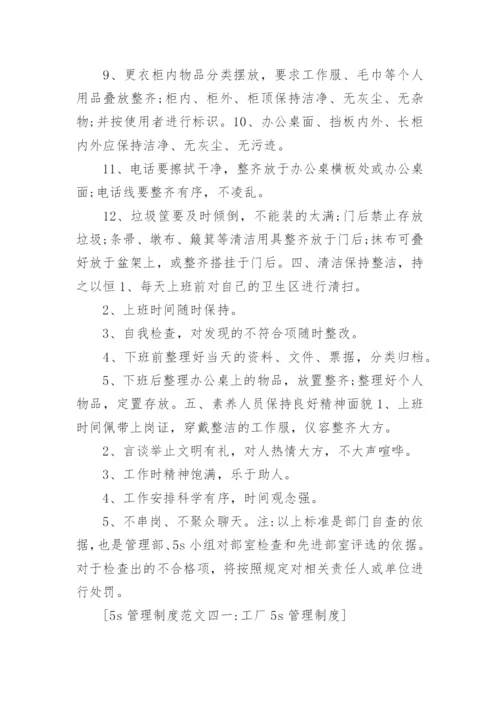 9、更衣柜内物品分类摆放，要求工作服、毛巾等个人用品叠放整齐;柜内、柜外、柜顶保持洁净、无灰尘、无杂物;并按使用者进行标识。10、办公桌面、挡板内外、长柜内外应保持洁净、无灰尘、无污迹。

11、电话要擦拭干净，整齐放于办公桌横板处或办公桌面;电话线要整齐有序，不凌乱。

12、垃圾筐要及时倾倒，不能装的太满;门后禁止存放垃圾;条帚、墩布、簸箕等清洁用具整齐放于门后;抹布可叠好放于盆架上，或整齐搭挂于门后。四、清洁保持整洁，持之以恒 1、每天上班前对自己的卫生区进行清扫。

2、上班时间随时保持。

3、自我检查，对发现的不符合项随时整改。

4、下班前整理好当天的资料、文件、票据，分类归档。

5、下班后整理办公桌上的物品，放置整齐;整理好个人物品，定置存放。五、素养人员保持良好精神面貌 1、上班时间佩带上岗证，穿戴整洁的工作服，仪容整齐大方。

2、言谈举止文明有礼，对人热情大方，不大声喧哗。

3、工作时精神饱满，乐于助人。

4、工作安排科学有序，时间观念强。

5、不串岗、不聚众聊天。注:以上标准是部门自查的依据，也是管理部、5s 小组对部室检查和先进部室评选的依据。对于检查出的不合格项，将按照规定对相关责任人或单位进行处罚。

[5s 管理制度范文四一:工厂 5s 管理制度]